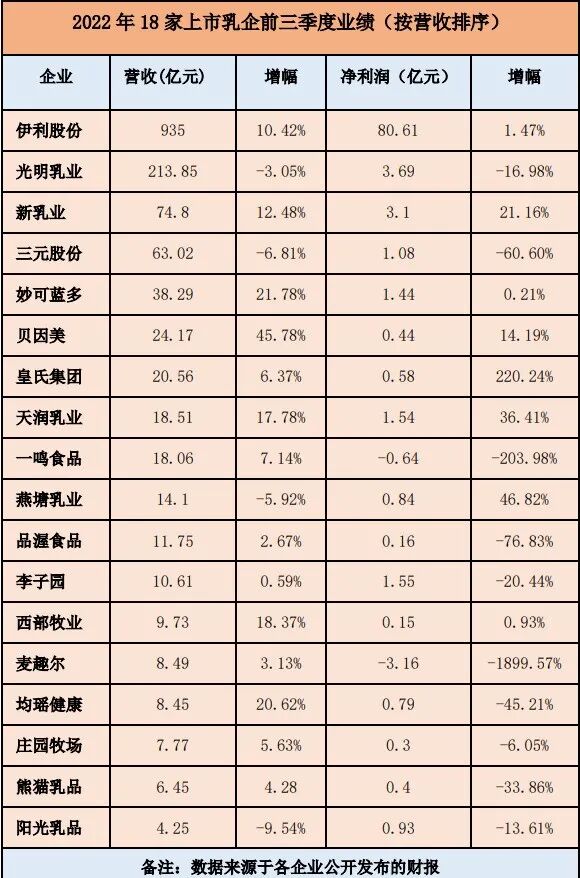 2022年18家上市乳企前三季度业绩（按营收排序）

| 企业 | 营收(亿元) | 增幅 | 净利润（亿元） | 增幅 |
|---|---|---|---|---|
| 伊利股份 | 935 | 10.42% | 80.61 | 1.47% |
| 光明乳业 | 213.85 | -3.05% | 3.69 | -16.98% |
| 新乳业 | 74.8 | 12.48% | 3.1 | 21.16% |
| 三元股份 | 63.02 | -6.81% | 1.08 | -60.60% |
| 妙可蓝多 | 38.29 | 21.78% | 1.44 | 0.21% |
| 贝因美 | 24.17 | 45.78% | 0.44 | 14.19% |
| 皇氏集团 | 20.56 | 6.37% | 0.58 | 220.24% |
| 天润乳业 | 18.51 | 17.78% | 1.54 | 36.41% |
| 一鸣食品 | 18.06 | 7.14% | -0.64 | -203.98% |
| 燕塘乳业 | 14.1 | -5.92% | 0.84 | 46.82% |
| 品渥食品 | 11.75 | 2.67% | 0.16 | -76.83% |
| 李子园 | 10.61 | 0.59% | 1.55 | -20.44% |
| 西部牧业 | 9.73 | 18.37% | 0.15 | 0.93% |
| 麦趣尔 | 8.49 | 3.13% | -3.16 | -1899.57% |
| 均瑶健康 | 8.45 | 20.62% | 0.79 | -45.21% |
| 庄园牧场 | 7.77 | 5.63% | 0.3 | -6.05% |
| 熊猫乳品 | 6.45 | 4.28 | 0.4 | -33.86% |
| 阳光乳品 | 4.25 | -9.54% | 0.93 | -13.61% |

备注：数据来源于各企业公开发布的财报